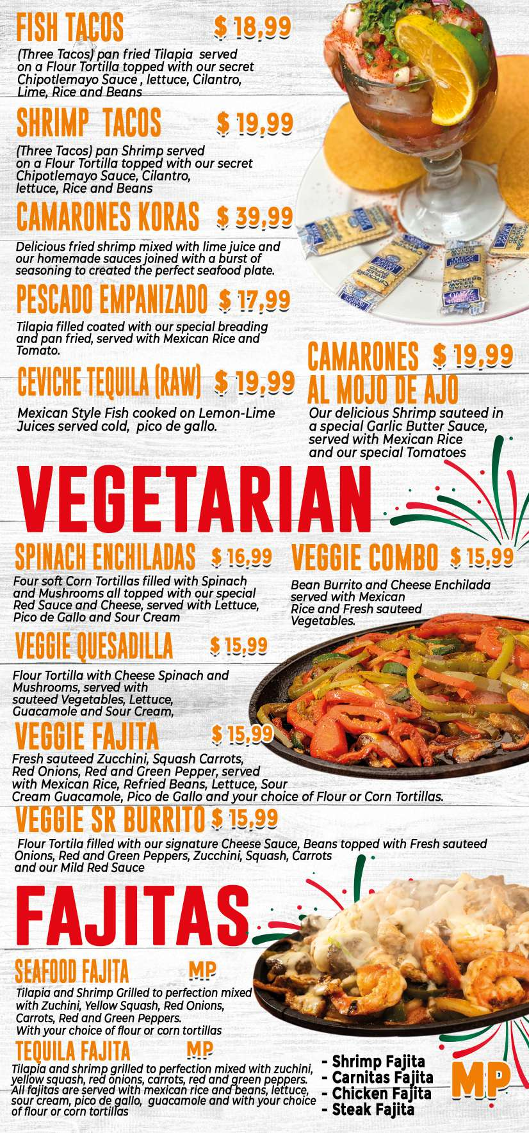 FISH TACOS $ 18,99

(Three Tacos) pan fried Tilapia served on a Flour Tortilla topped with our secret Chipotlemayo Sauce , lettuce, Cilantro, Lime, Rice and Beans

SHRIMP TACOS $ 19,99

(Three Tacos) pan Shrimp served on a Flour Tortilla topped with our secret Chipotlemayo Sauce, Cilantro, lettuce, Rice and Beans

CAMARONES KORAS $ 39,99

Delicious fried shrimp mixed with lime juice and our homemade sauces joined with a burst of seasoning to created the perfect seafood plate.

PESCADO EMPANIZADO $ 17,99

Tilapia filled coated with our special breading and pan fried, served with Mexican Rice and Tomato.

CEVICHE TEQUILA (RAW) $ 19,99

Mexican Style Fish cooked on Lemon-Lime Juices served cold, pico de gallo.

CAMARONES AL MOJO DE AJO $ 19,99

Our delicious Shrimp sauteed in a special Garlic Butter Sauce, served with Mexican Rice and our special Tomatoes

VEGETARIAN

SPINACH ENCHILADAS $ 16,99

Four soft Corn Tortillas filled with Spinach and Mushrooms all topped with our special Red Sauce and Cheese, served with Lettuce, Pico de Gallo and Sour Cream

VEGGIE COMBO $ 15,99

Bean Burrito and Cheese Enchilada served with Mexican Rice and Fresh sauteed Vegetables.

VEGGIE QUESADILLA $ 15,99

Flour Tortilla with Cheese Spinach and Mushrooms, served with sauteed Vegetables, Lettuce, Guacamole and Sour Cream,

VEGGIE FAJITA $ 15,99

Fresh sauteed Zucchini, Squash Carrots, Red Onions, Red and Green Pepper, served with Mexican Rice, Refried Beans, Lettuce, Sour Cream Guacamole, Pico de Gallo and your choice of Flour or Corn Tortillas.

VEGGIE SR BURRITO $ 15,99

Flour Tortilla filled with our signature Cheese Sauce, Beans topped with Fresh sauteed Onions, Red and Green Peppers, Zucchini, Squash, Carrots and our Mild Red Sauce

FAJITAS

SEAFOOD FAJITA MP

Tilapia and Shrimp Grilled to perfection mixed with Zuchini, Yellow Squash, Red Onions, Carrots, Red and Green Peppers. With your choice of flour or corn tortillas

TEQUILA FAJITA MP

Tilapia and shrimp grilled to perfection mixed with zuchini, yellow squash, red onions, carrots, red and green peppers. All fajitas are served with mexican rice and beans, lettuce, sour cream, pico de gallo, guacamole and with your choice of flour or corn tortillas

- Shrimp Fajita
- Carnitas Fajita
- Chicken Fajita
- Steak Fajita

MP